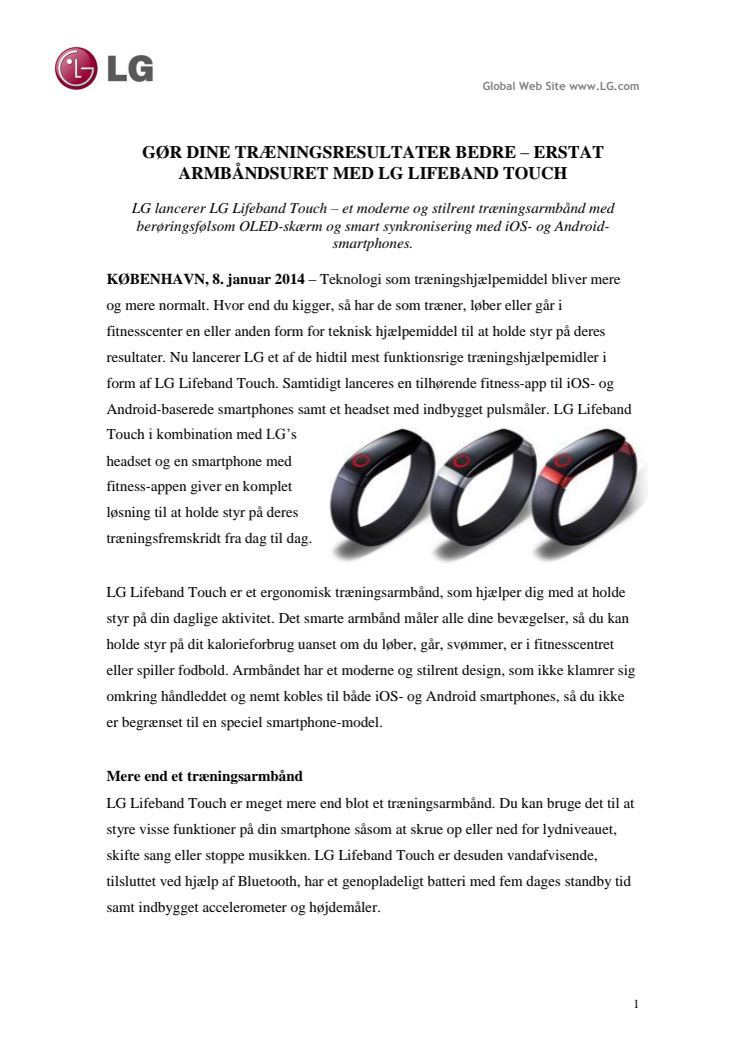 LG

Global Web Site www.LG.com

GØR DINE TRÆNINGSRESULTATER BEDRE – ERSTAT ARMBÅNDSURET MED LG LIFEBAND TOUCH

LG lancerer LG Lifeband Touch – et moderne og stilrent træningsarmbånd med berøringsfølsom OLED-skærm og smart synkronisering med iOS- og Android-smartphones.

KØBENHAVN, 8. januar 2014 – Teknologi som træningshjælpemiddel bliver mere og mere normalt. Hvor end du kigger, så har de som træner, løber eller går i fitnesscenter en eller anden form for teknisk hjælpemiddel til at holde styr på deres resultater. Nu lancerer LG et af de hidtil mest funktionsrige træningshjælpemidler i form af LG Lifeband Touch. Samtidigt lanceres en tilhørende fitness-app til iOS- og Android-baserede smartphones samt et headset med indbygget pulsmåler. LG Lifeband Touch i kombination med LG's headset og en smartphone med fitness-appen giver en komplet løsning til at holde styr på deres træningsfremskridt fra dag til dag.

LG Lifeband Touch er et ergonomisk træningsarmbånd, som hjælper dig med at holde styr på din daglige aktivitet. Det smarte armbånd måler alle dine bevægelser, så du kan holde styr på dit kalorieforbrug uanset om du løber, går, svømmer, er i fitnesscentret eller spiller fodbold. Armbåndet har et moderne og stilrent design, som ikke klamrer sig omkring håndleddet og nemt kobles til både iOS- og Android smartphones, så du ikke er begrænset til en speciel smartphone-model.

Mere end et træningsarmbånd
LG Lifeband Touch er meget mere end blot et træningsarmbånd. Du kan bruge det til at styre visse funktioner på din smartphone såsom at skrue op eller ned for lydniveauet, skifte sang eller stoppe musikken. LG Lifeband Touch er desuden vandafvisende, tilsluttet ved hjælp af Bluetooth, har et genopladeligt batteri med fem dages standby tid samt indbygget accelerometer og højdemåler.

1